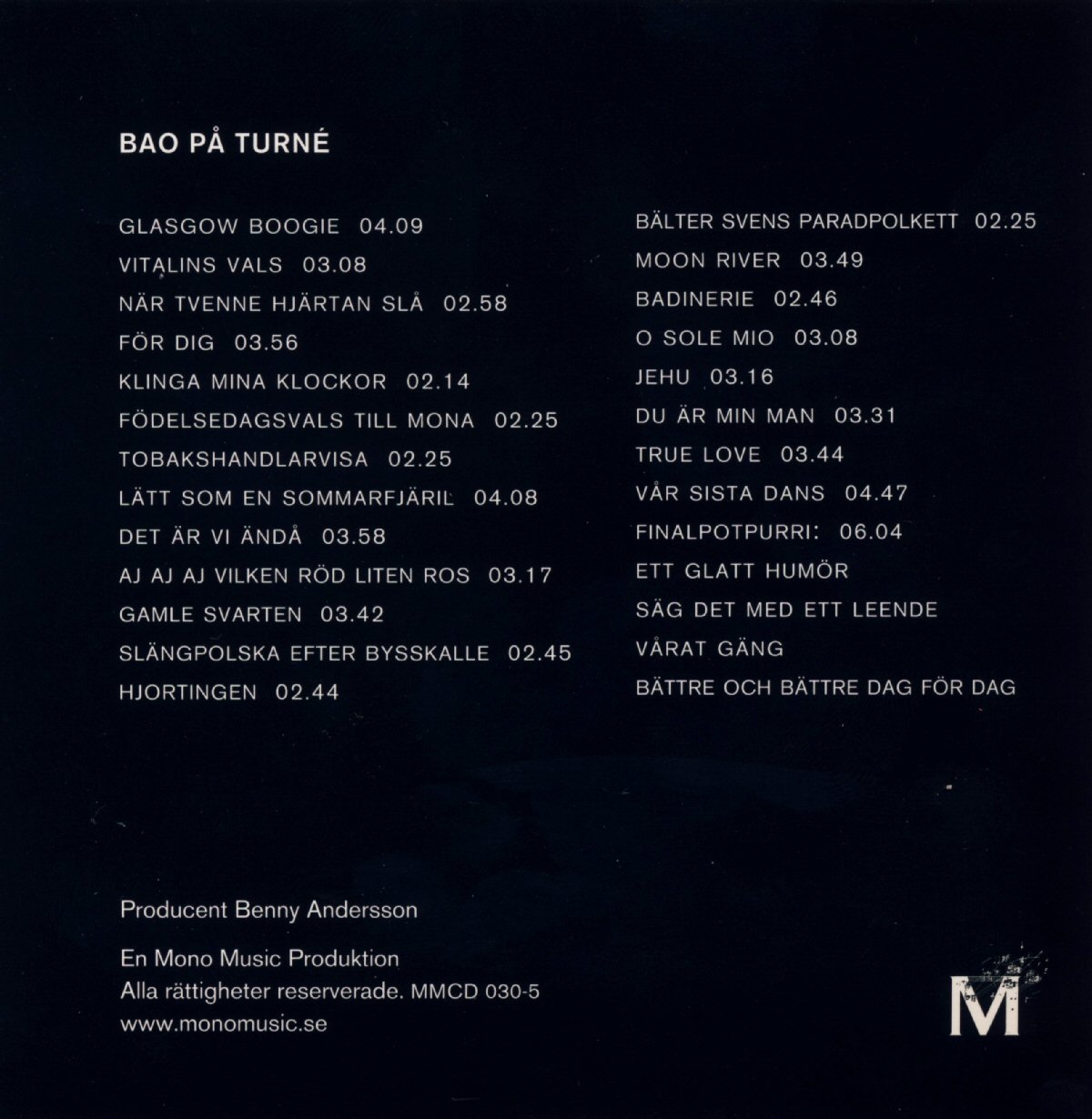 BAO PÅ TURNÉ

GLASGOW BOOGIE 04.09
VITALINS VALS 03.08
NÄR TVENNE HJÄRTAN SLÅ 02.58
FÖR DIG 03.56
KLINGA MINA KLOCKOR 02.14
FÖDELSEDAGSVALS TILL MONA 02.25
TOBAKSHANDLARVISA 02.25
LÄTT SOM EN SOMMARFJÄRIL 04.08
DET ÄR VI ÄNDÅ 03.58
AJ AJ AJ VILKEN RÖD LITEN ROS 03.17
GAMLE SVARTEN 03.42
SLÄNGPOLSKA EFTER BYSSKALLE 02.45
HJORTINGEN 02.44

BÄLTER SVENS PARADPOLKETT 02.25
MOON RIVER 03.49
BADINERIE 02.46
O SOLE MIO 03.08
JEHU 03.16
DU ÄR MIN MAN 03.31
TRUE LOVE 03.44
VÅR SISTA DANS 04.47
FINALPOTPURRI: 06.04
ETT GLATT HUMÖR
SÄG DET MED ETT LEENDE
VÅRAT GÄNG
BÄTTRE OCH BÄTTRE DAG FÖR DAG

Producent Benny Andersson

En Mono Music Produktion
Alla rättigheter reserverade. MMCD 030-5
www.monomusic.se

M